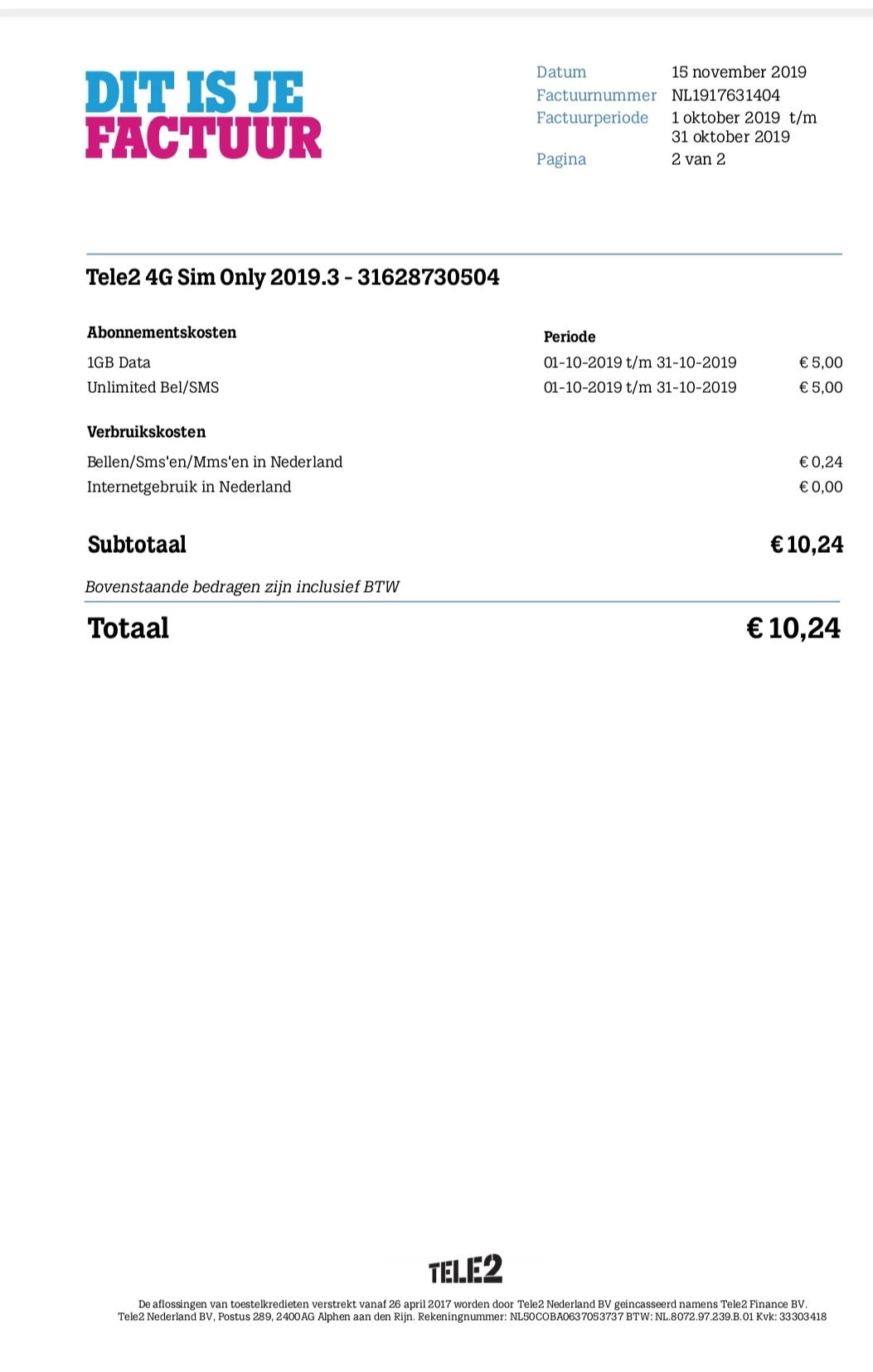 DIT IS JE
FACTUUR

Datum 15 november 2019
Factuurnummer NL1917631404
Factuurperiode 1 oktober 2019 t/m 31 oktober 2019
Pagina 2 van 2

Tele2 4G Sim Only 2019.3 - 31628730504

Abonnementskosten
Periode
1GB Data 01-10-2019 t/m 31-10-2019 € 5,00
Unlimited Bel/SMS 01-10-2019 t/m 31-10-2019 € 5,00

Verbruikskosten
Bellen/Sms'en/Mms'en in Nederland € 0,24
Internetgebruik in Nederland € 0,00

Subtotaal € 10,24

Bovenstaande bedragen zijn inclusief BTW

Totaal € 10,24

TELE2

De aflossingen van toestelkredieten verstrekt vanaf 26 april 2017 worden door Tele2 Nederland BV geincasseerd namens Tele2 Finance BV.
Tele2 Nederland BV, Postus 289, 2400AG Alphen aan den Rijn. Rekeningnummer: NL50COBA0637053737 BTW: NL.8072.97.239.B.01 Kvk: 33303418